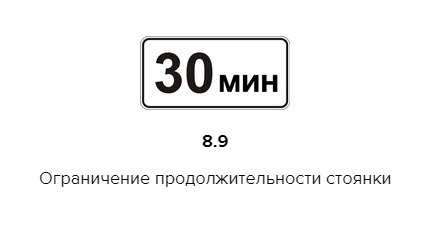 30 мин

8.9

Ограничение продолжительности стоянки